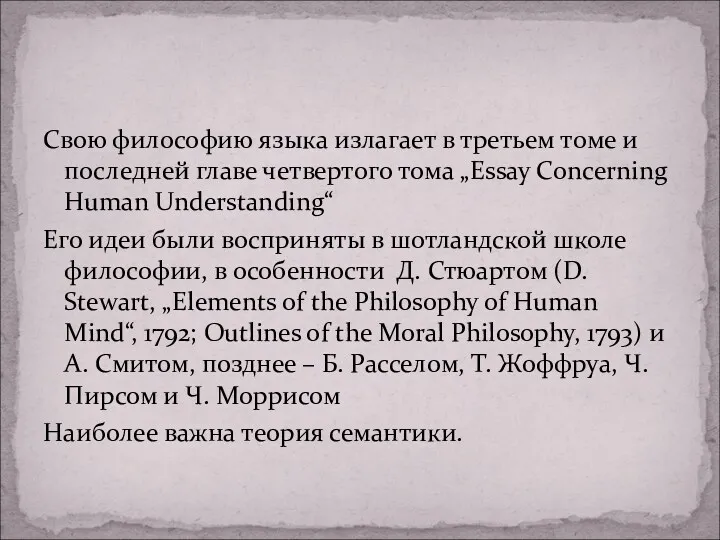 Свою философию языка излагает в третьем томе и последней главе четвертого тома „Essay Concerning Human Understanding“

Его идеи были восприняты в шотландской школе философии, в особенности Д. Стюартом (D. Stewart, „Elements of the Philosophy of Human Mind“, 1792; Outlines of the Moral Philosophy, 1793) и А. Смитом, позднее – Б. Расселом, Т. Жоффруа, Ч. Пирсом и Ч. Моррисом

Наиболее важна теория семантики.